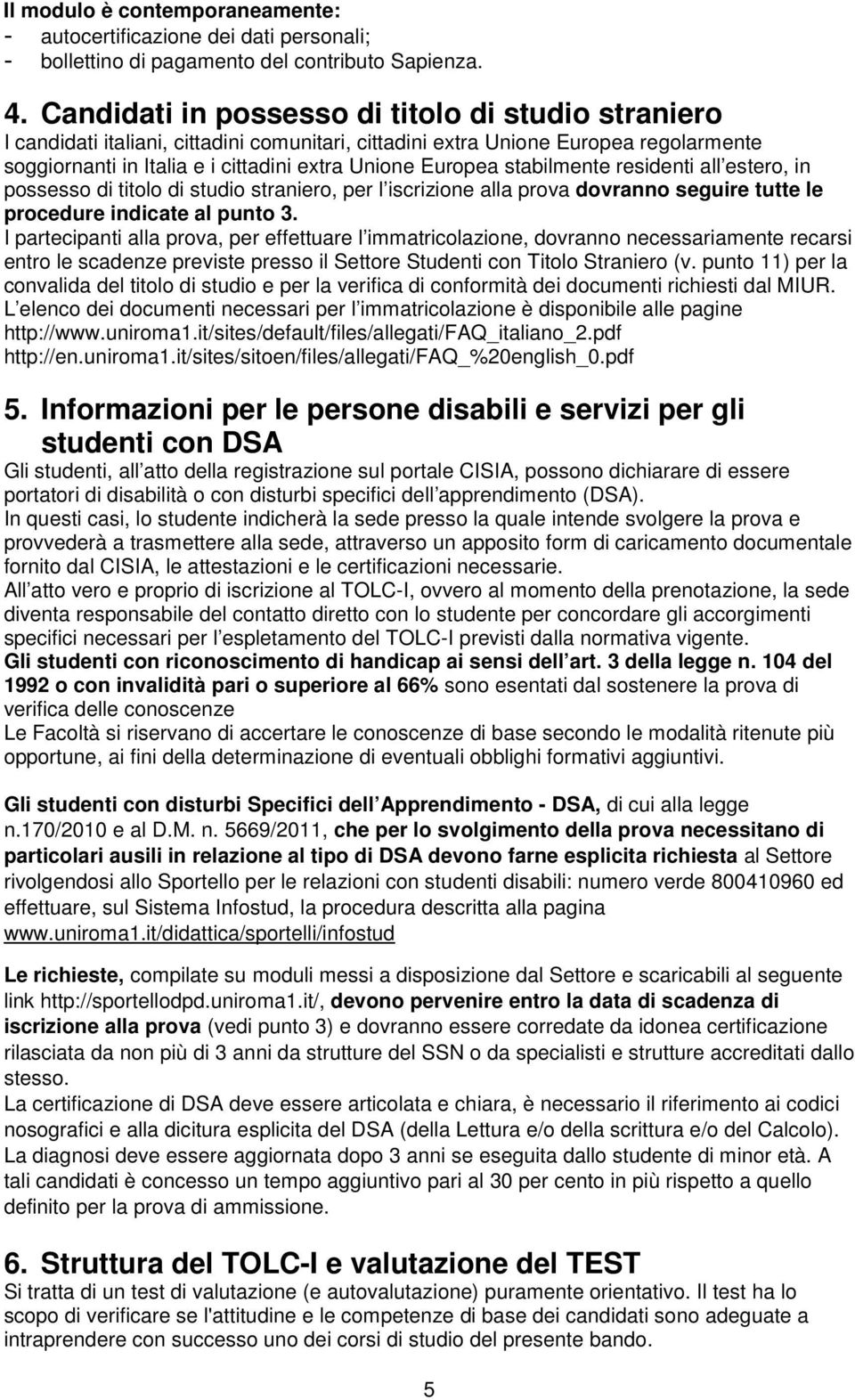 Il modulo è contemporaneamente:
- autocertificazione dei dati personali;
- bollettino di pagamento del contributo Sapienza.

4. Candidati in possesso di titolo di studio straniero
I candidati italiani, cittadini comunitari, cittadini extra Unione Europea regolarmente soggiornanti in Italia e i cittadini extra Unione Europea stabilmente residenti all estero, in possesso di titolo di studio straniero, per l iscrizione alla prova dovranno seguire tutte le procedure indicate al punto 3.
I partecipanti alla prova, per effettuare l immatricolazione, dovranno necessariamente recarsi entro le scadenze previste presso il Settore Studenti con Titolo Straniero (v. punto 11) per la convalida del titolo di studio e per la verifica di conformità dei documenti richiesti dal MIUR.
L elenco dei documenti necessari per l immatricolazione è disponibile alle pagine http://www.uniroma1.it/sites/default/files/allegati/FAQ_italiano_2.pdf http://en.uniroma1.it/sites/sitoen/files/allegati/FAQ_%20english_0.pdf

5. Informazioni per le persone disabili e servizi per gli studenti con DSA
Gli studenti, all atto della registrazione sul portale CISIA, possono dichiarare di essere portatori di disabilità o con disturbi specifici dell apprendimento (DSA).
In questi casi, lo studente indicherà la sede presso la quale intende svolgere la prova e provvederà a trasmettere alla sede, attraverso un apposito form di caricamento documentale fornito dal CISIA, le attestazioni e le certificazioni necessarie.
All atto vero e proprio di iscrizione al TOLC-I, ovvero al momento della prenotazione, la sede diventa responsabile del contatto diretto con lo studente per concordare gli accorgimenti specifici necessari per l espletamento del TOLC-I previsti dalla normativa vigente.
Gli studenti con riconoscimento di handicap ai sensi dell art. 3 della legge n. 104 del 1992 o con invalidità pari o superiore al 66% sono esentati dal sostenere la prova di verifica delle conoscenze
Le Facoltà si riservano di accertare le conoscenze di base secondo le modalità ritenute più opportune, ai fini della determinazione di eventuali obblighi formativi aggiuntivi.

Gli studenti con disturbi Specifici dell Apprendimento - DSA, di cui alla legge n.170/2010 e al D.M. n. 5669/2011, che per lo svolgimento della prova necessitano di particolari ausili in relazione al tipo di DSA devono farne esplicita richiesta al Settore rivolgendosi allo Sportello per le relazioni con studenti disabili: numero verde 800410960 ed effettuare, sul Sistema Infostud, la procedura descritta alla pagina www.uniroma1.it/didattica/sportelli/infostud

Le richieste, compilate su moduli messi a disposizione dal Settore e scaricabili al seguente link http://sportellodpd.uniroma1.it/, devono pervenire entro la data di scadenza di iscrizione alla prova (vedi punto 3) e dovranno essere corredate da idonea certificazione rilasciata da non più di 3 anni da strutture del SSN o da specialisti e strutture accreditati dallo stesso.
La certificazione di DSA deve essere articolata e chiara, è necessario il riferimento ai codici nosografici e alla dicitura esplicita del DSA (della Lettura e/o della scrittura e/o del Calcolo).
La diagnosi deve essere aggiornata dopo 3 anni se eseguita dallo studente di minor età. A tali candidati è concesso un tempo aggiuntivo pari al 30 per cento in più rispetto a quello definito per la prova di ammissione.

6. Struttura del TOLC-I e valutazione del TEST
Si tratta di un test di valutazione (e autovalutazione) puramente orientativo. Il test ha lo scopo di verificare se l'attitudine e le competenze di base dei candidati sono adeguate a intraprendere con successo uno dei corsi di studio del presente bando.

5